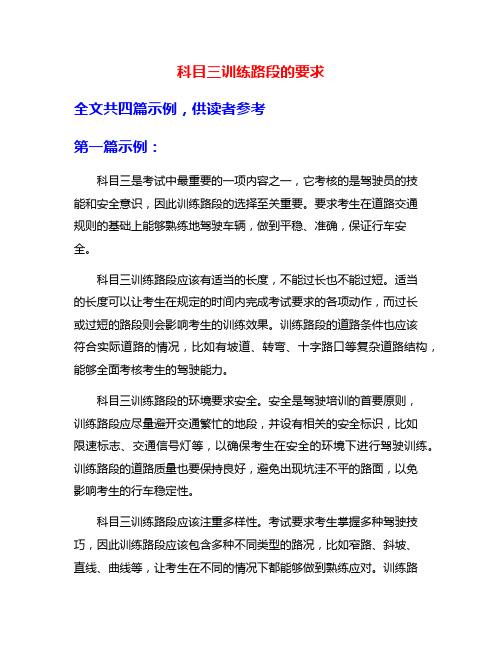 科目三训练路段的要求

全文共四篇示例，供读者参考

第一篇示例：

科目三是考试中最重要的一项内容之一，它考核的是驾驶员的技能和安全意识，因此训练路段的选择至关重要。要求考生在道路交通规则的基础上能够熟练地驾驶车辆，做到平稳、准确，保证行车安全。

科目三训练路段应该有适当的长度，不能过长也不能过短。适当的长度可以让考生在规定的时间内完成考试要求的各项动作，而过长或过短的路段则会影响考生的训练效果。训练路段的道路条件也应该符合实际道路的情况，比如有坡道、转弯、十字路口等复杂道路结构，能够全面考核考生的驾驶能力。

科目三训练路段的环境要求安全。安全是驾驶培训的首要原则，训练路段应尽量避开交通繁忙的地段，并设有相关的安全标识，比如限速标志、交通信号灯等，以确保考生在安全的环境下进行驾驶训练。训练路段的道路质量也要保持良好，避免出现坑洼不平的路面，以免影响考生的行车稳定性。

科目三训练路段应该注重多样性。考试要求考生掌握多种驾驶技巧，因此训练路段应该包含多种不同类型的路况，比如窄路、斜坡、直线、曲线等，让考生在不同的情况下都能够做到熟练应对。训练路